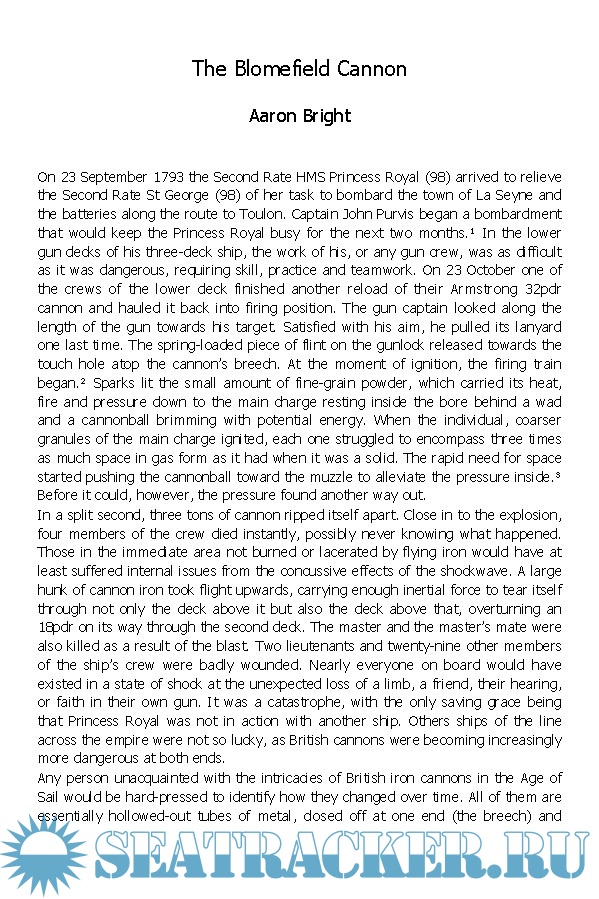 The Blomefield Cannon

Aaron Bright

On 23 September 1793 the Second Rate HMS Princess Royal (98) arrived to relieve the Second Rate St George (98) of her task to bombard the town of La Seyne and the batteries along the route to Toulon. Captain John Purvis began a bombardment that would keep the Princess Royal busy for the next two months.¹ In the lower gun decks of his three-deck ship, the work of his, or any gun crew, was as difficult as it was dangerous, requiring skill, practice and teamwork. On 23 October one of the crews of the lower deck finished another reload of their Armstrong 32pdr cannon and hauled it back into firing position. The gun captain looked along the length of the gun towards his target. Satisfied with his aim, he pulled its lanyard one last time. The spring-loaded piece of flint on the gunlock released towards the touch hole atop the cannon's breech. At the moment of ignition, the firing train began.² Sparks lit the small amount of fine-grain powder, which carried its heat, fire and pressure down to the main charge resting inside the bore behind a wad and a cannonball brimming with potential energy. When the individual, coarser granules of the main charge ignited, each one struggled to encompass three times as much space in gas form as it had when it was a solid. The rapid need for space started pushing the cannonball toward the muzzle to alleviate the pressure inside.³ Before it could, however, the pressure found another way out.
In a split second, three tons of cannon ripped itself apart. Close in to the explosion, four members of the crew died instantly, possibly never knowing what happened. Those in the immediate area not burned or lacerated by flying iron would have at least suffered internal issues from the concussive effects of the shockwave. A large hunk of cannon iron took flight upwards, carrying enough inertial force to tear itself through not only the deck above it but also the deck above that, overturning an 18pdr on its way through the second deck. The master and the master's mate were also killed as a result of the blast. Two lieutenants and twenty-nine other members of the ship's crew were badly wounded. Nearly everyone on board would have existed in a state of shock at the unexpected loss of a limb, a friend, their hearing, or faith in their own gun. It was a catastrophe, with the only saving grace being that Princess Royal was not in action with another ship. Others ships of the line across the empire were not so lucky, as British cannons were becoming increasingly more dangerous at both ends.
Any person unacquainted with the intricacies of British iron cannons in the Age of Sail would be hard-pressed to identify how they changed over time. All of them are essentially hollowed-out tubes of metal, closed off at one end (the breech) and

SEATRACKER.RU